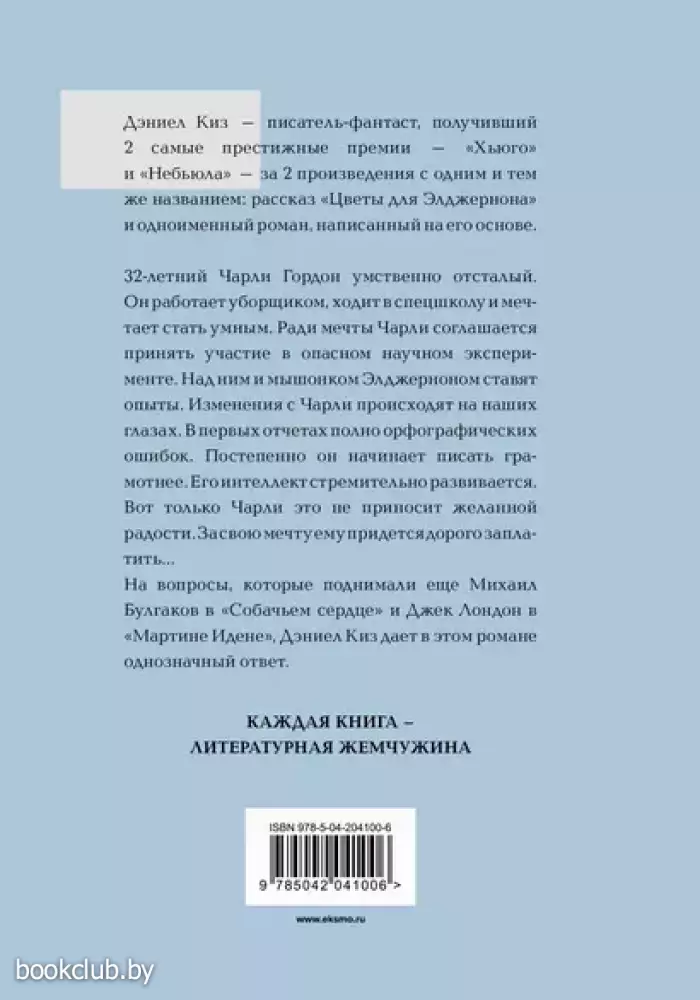 Дэниел Киз — писатель-фантаст, получивший 2 самые престижные премии — «Хьюго» и «Небьюла» — за 2 произведения с одним и тем же названием: рассказ «Цветы для Элджернона» и одноименный роман, написанный на его основе.

32-летний Чарли Гордон умственно отсталый. Он работает уборщиком, ходит в спецшколу и мечтает стать умным. Ради мечты Чарли соглашается принять участие в опасном научном эксперименте. Над ним и мышонком Элджерноном ставят опыты. Изменения с Чарли происходят на наших глазах. В первых отчетах полно орфографических ошибок. Постепенно он начинает писать грамотнее. Его интеллект стремительно развивается. Вот только Чарли это не приносит желанной радости. За свою мечту ему придется дорого заплатить...
На вопросы, которые поднимали еще Михаил Булгаков в «Собачьем сердце» и Джек Лондон в «Мартине Идене», Дэниел Киз дает в этом романе однозначный ответ.

КАЖДАЯ КНИГА – ЛИТЕРАТУРНАЯ ЖЕМЧУЖИНА

ISBN 978-5-04-204100-6

9 785042 041006 >

www.eksmo.ru

bookclub.by